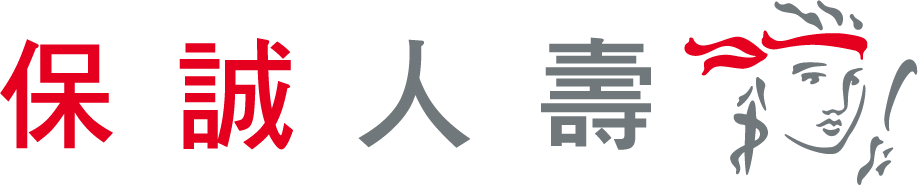 保誠人壽